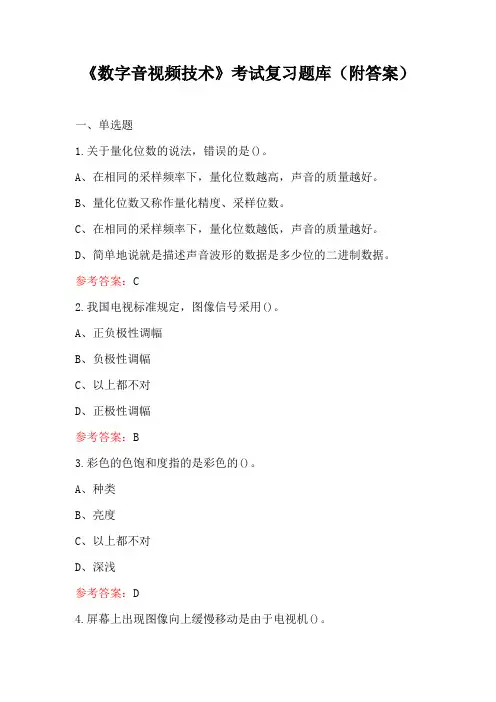 《数字音视频技术》考试复习题库（附答案）

一、单选题

1.关于量化位数的说法，错误的是()。

A、在相同的采样频率下，量化位数越高，声音的质量越好。

B、量化位数又称作量化精度、采样位数。

C、在相同的采样频率下，量化位数越低，声音的质量越好。

D、简单地说就是描述声音波形的数据是多少位的二进制数据。

参考答案：C

2.我国电视标准规定，图像信号采用()。

A、正负极性调幅

B、负极性调幅

C、以上都不对

D、正极性调幅

参考答案：B

3.彩色的色饱和度指的是彩色的()。

A、种类

B、亮度

C、以上都不对

D、深浅

参考答案：D

4.屏幕上出现图像向上缓慢移动是由于电视机()。